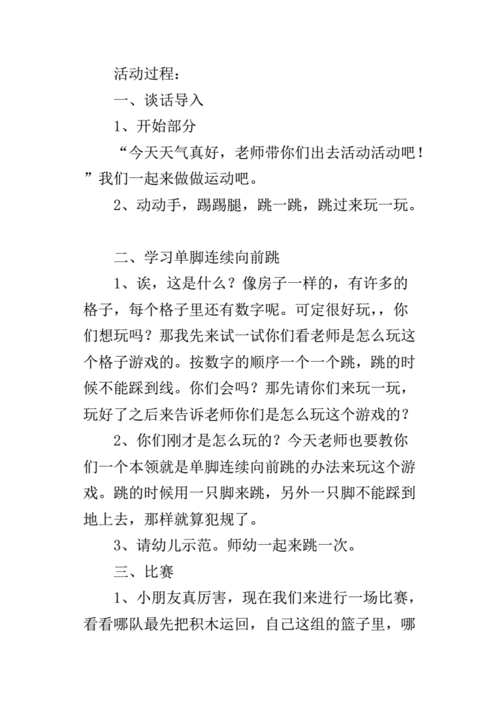 活动过程：

一、谈话导入

1、开始部分

“今天天气真好，老师带你们出去活动活动吧！”我们一起来做做运动吧。

2、动动手，踢踢腿，跳一跳，跳过来玩一玩。

二、学习单脚连续向前跳

1、诶，这是什么？像房子一样的，有许多的格子，每个格子里还有数字呢。可定很好玩，，你们想玩吗？那我先来试一试你们看老师是怎么玩这个格子游戏的。按数字的顺序一个一个跳，跳的时候不能踩到线。你们会吗？那先请你们来玩一玩，玩好了之后来告诉老师你们是怎么玩这个游戏的？

2、你们刚才是怎么玩的？今天老师也要教你们一个本领就是单脚连续向前跳的办法来玩这个游戏。跳的时候用一只脚来跳，另外一只脚不能踩到地上去，那样就算犯规了。

3、请幼儿示范。师幼一起来跳一次。

三、比赛

1、小朋友真厉害，现在我们来进行一场比赛，看看哪队最先把积木运回，自己这组的篮子里，哪